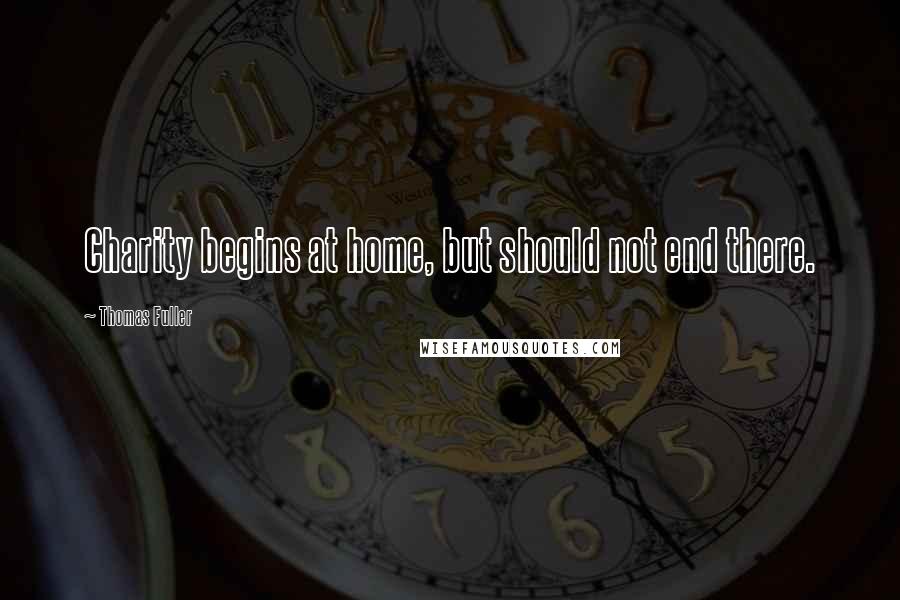 Charity begins at home, but should not end there.

~ Thomas Fuller

WISEFAMOUSQUOTES.COM